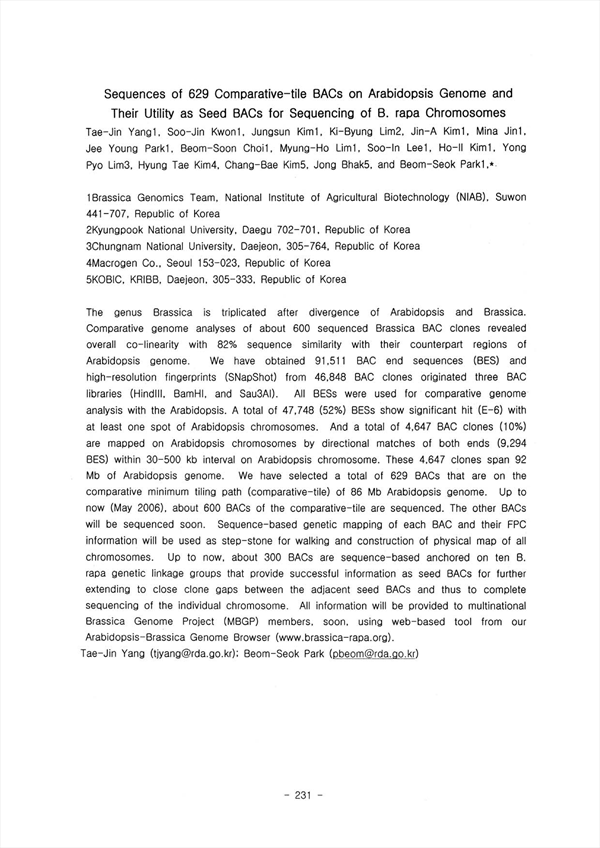 Sequences of 629 Comparative-tile BACs on Arabidopsis Genome and Their Utility as Seed BACs for Sequencing of B. rapa Chromosomes

Tae-Jin Yang1, Soo-Jin Kwon1, Jungsun Kim1, Ki-Byung Lim2, Jin-A Kim1, Mina Jin1, Jee Young Park1, Beom-Soon Choi1, Myung-Ho Lim1, Soo-In Lee1, Ho-Il Kim1, Yong Pyo Lim3, Hyung Tae Kim4, Chang-Bae Kim5, Jong Bhak5, and Beom-Seok Park1,*

1Brassica Genomics Team, National Institute of Agricultural Biotechnology (NIAB), Suwon 441-707, Republic of Korea
2Kyungpook National University, Daegu 702-701, Republic of Korea
3Chungnam National University, Daejeon, 305-764, Republic of Korea
4Macrogen Co., Seoul 153-023, Republic of Korea
5KOBIC, KRIBB, Daejeon, 305-333, Republic of Korea

The genus Brassica is triplicated after divergence of Arabidopsis and Brassica. Comparative genome analyses of about 600 sequenced Brassica BAC clones revealed overall co-linearity with 82% sequence similarity with their counterpart regions of Arabidopsis genome. We have obtained 91,511 BAC end sequences (BES) and high-resolution fingerprints (SNapShot) from 46,848 BAC clones originated three BAC libraries (HindIII, BamHI, and Sau3AI). All BESs were used for comparative genome analysis with the Arabidopsis. A total of 47,748 (52%) BESs show significant hit (E-6) with at least one spot of Arabidopsis chromosomes. And a total of 4,647 BAC clones (10%) are mapped on Arabidopsis chromosomes by directional matches of both ends (9,294 BES) within 30-500 kb interval on Arabidopsis chromosome. These 4,647 clones span 92 Mb of Arabidopsis genome. We have selected a total of 629 BACs that are on the comparative minimum tiling path (comparative-tile) of 86 Mb Arabidopsis genome. Up to now (May 2006), about 600 BACs of the comparative-tile are sequenced. The other BACs will be sequenced soon. Sequence-based genetic mapping of each BAC and their FPC information will be used as step-stone for walking and construction of physical map of all chromosomes. Up to now, about 300 BACs are sequence-based anchored on ten B. rapa genetic linkage groups that provide successful information as seed BACs for further extending to close clone gaps between the adjacent seed BACs and thus to complete sequencing of the individual chromosome. All information will be provided to multinational Brassica Genome Project (MBGP) members, soon, using web-based tool from our Arabidopsis-Brassica Genome Browser (www.brassica-rapa.org).
Tae-Jin Yang (tjyang@rda.go.kr); Beom-Seok Park (pbeom@rda.go.kr)

- 231 -